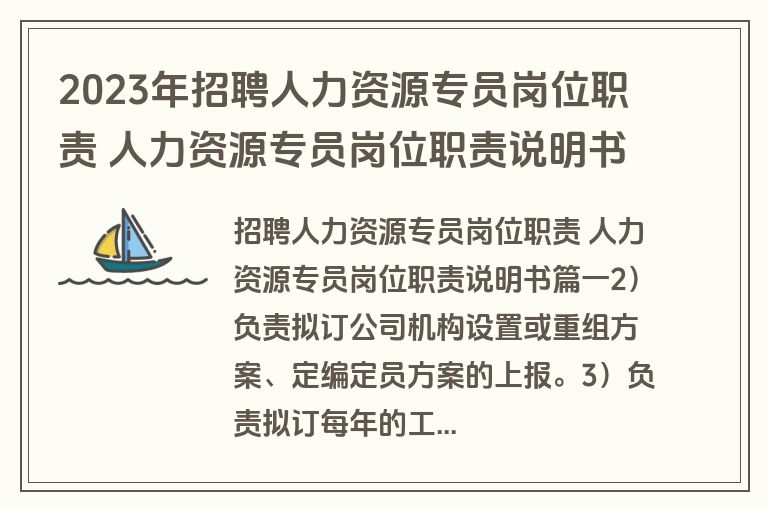 2023年招聘人力资源专员岗位职责 人力资源专员岗位职责说明书

招聘人力资源专员岗位职责 人力资源专员岗位职责说明书篇一2）负责拟订公司机构设置或重组方案、定编定员方案的上报。3）负责拟订每年的工...